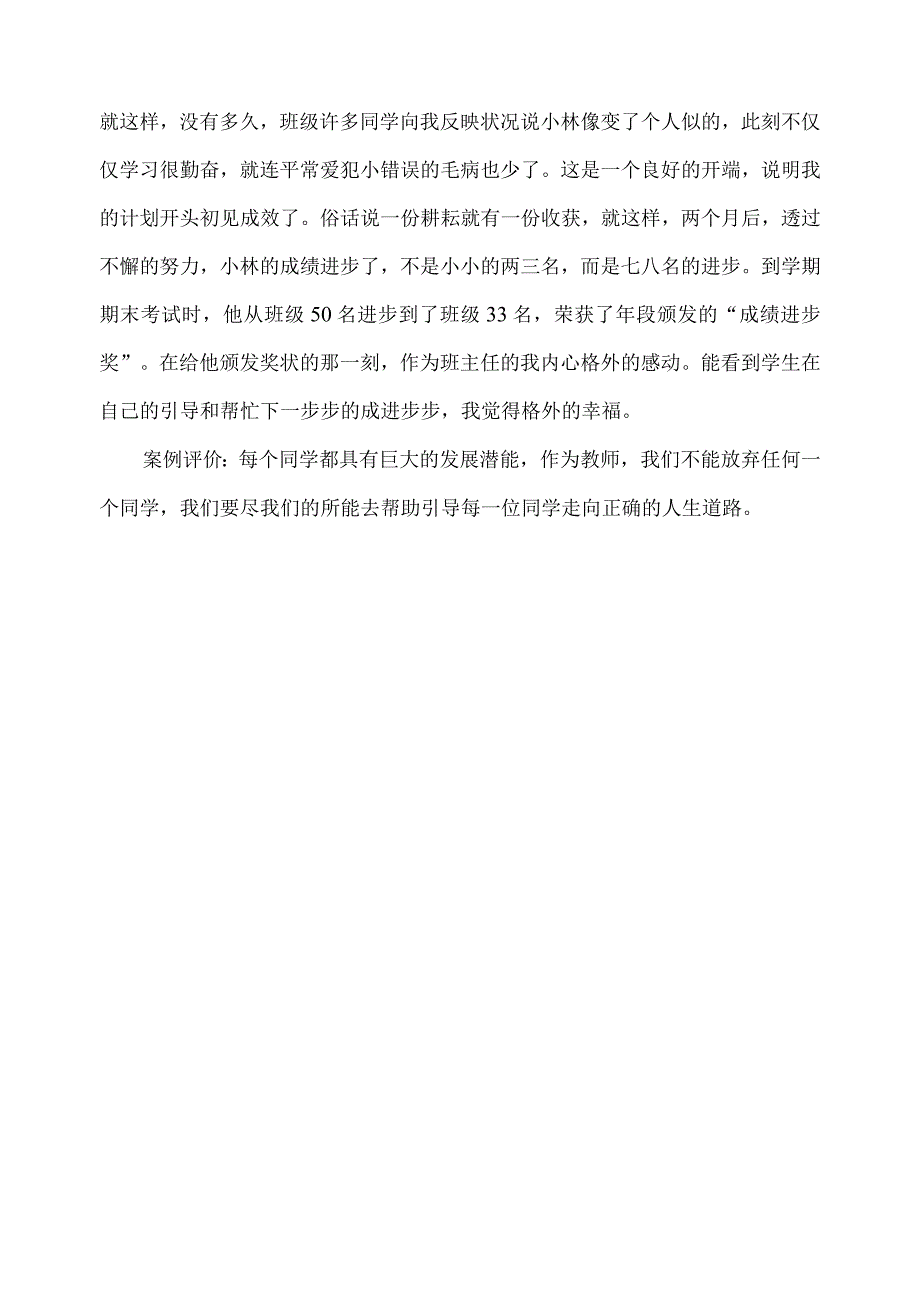 就这样，没有多久，班级许多同学向我反映状况说小林像变了个人似的，此刻不仅仅学习很勤奋，就连平常爱犯小错误的毛病也少了。这是一个良好的开端，说明我的计划开头初见成效了。俗话说一份耕耘就有一份收获，就这样，两个月后，透过不懈的努力，小林的成绩进步了，不是小小的两三名，而是七八名的进步。到学期期末考试时，他从班级 50 名进步到了班级 33 名，荣获了年段颁发的“成绩进步奖”。在给他颁发奖状的那一刻，作为班主任的我内心格外的感动。能看到学生在自己的引导和帮忙下一步步的成进步步，我觉得格外的幸福。

案例评价：每个同学都具有巨大的发展潜能，作为教师，我们不能放弃任何一个同学，我们要尽我们的所能去帮助引导每一位同学走向正确的人生道路。